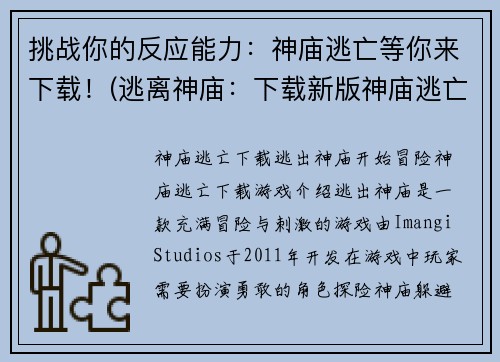 挑战你的反应能力：神庙逃亡等你来下载！(逃离神庙：下载新版神庙逃亡

神庙逃亡下载逃出神庙开始冒险神庙逃亡下载游戏介绍逃出神庙是一款充满冒险与刺激的游戏由Imangi Studios于2011年开发在游戏中玩家需要扮演勇敢的角色探险神庙躲避